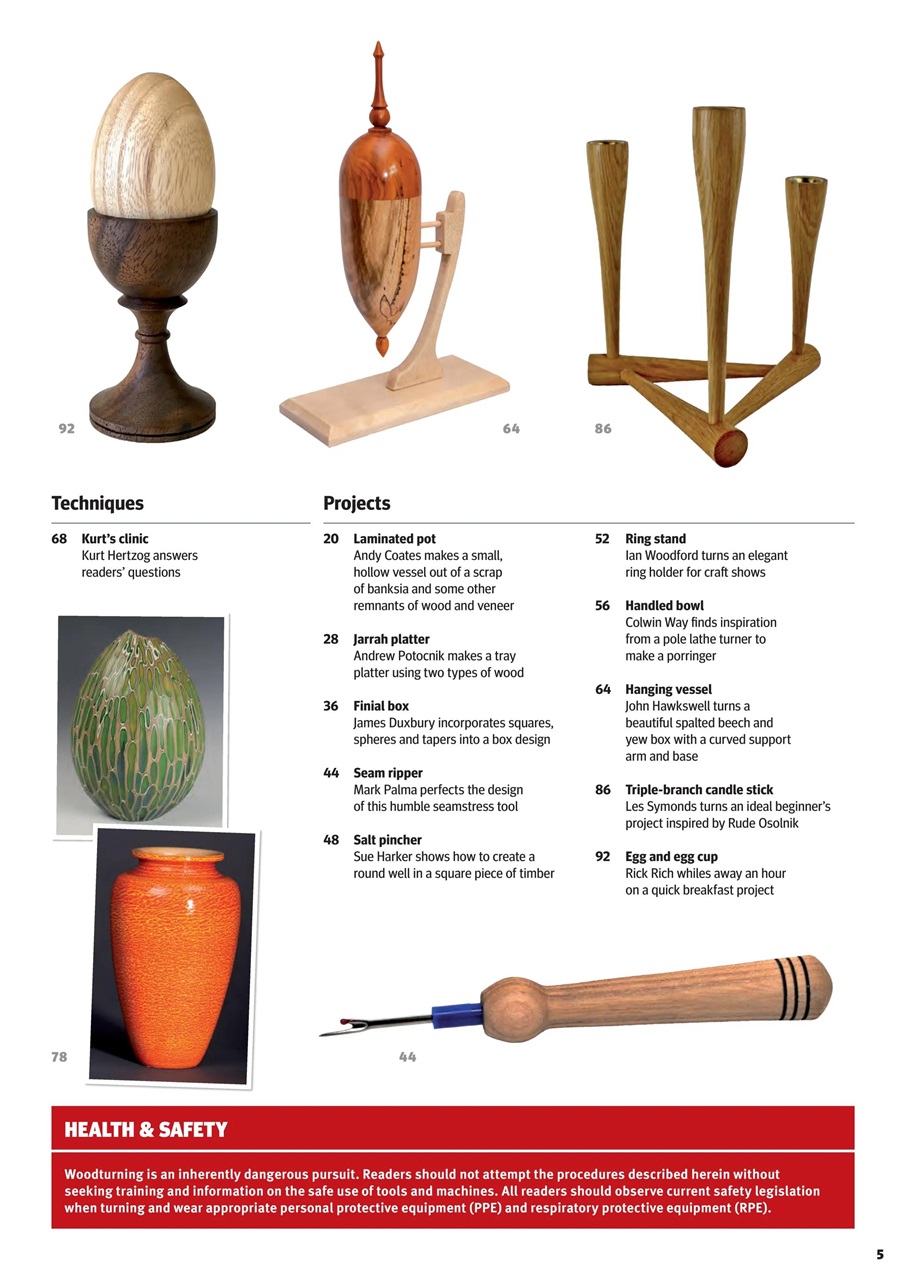 92

64

86

Techniques

68 Kurt's clinic
Kurt Hertzog answers readers' questions

78

Projects

20 Laminated pot
Andy Coates makes a small, hollow vessel out of a scrap of banksia and some other remnants of wood and veneer

28 Jarrah platter
Andrew Potocnik makes a tray platter using two types of wood

36 Finial box
James Duxbury incorporates squares, spheres and tapers into a box design

44 Seam ripper
Mark Palma perfects the design of this humble seamstress tool

48 Salt pincher
Sue Harker shows how to create a round well in a square piece of timber

52 Ring stand
Ian Woodford turns an elegant ring holder for craft shows

56 Handled bowl
Colwin Way finds inspiration from a pole lathe turner to make a porringer

64 Hanging vessel
John Hawkswell turns a beautiful spalted beech and yew box with a curved support arm and base

86 Triple-branch candle stick
Les Symonds turns an ideal beginner's project inspired by Rude Osolnik

92 Egg and egg cup
Rick Rich whiles away an hour on a quick breakfast project

44

HEALTH & SAFETY

Woodturning is an inherently dangerous pursuit. Readers should not attempt the procedures described herein without seeking training and information on the safe use of tools and machines. All readers should observe current safety legislation when turning and wear appropriate personal protective equipment (PPE) and respiratory protective equipment (RPE).

5